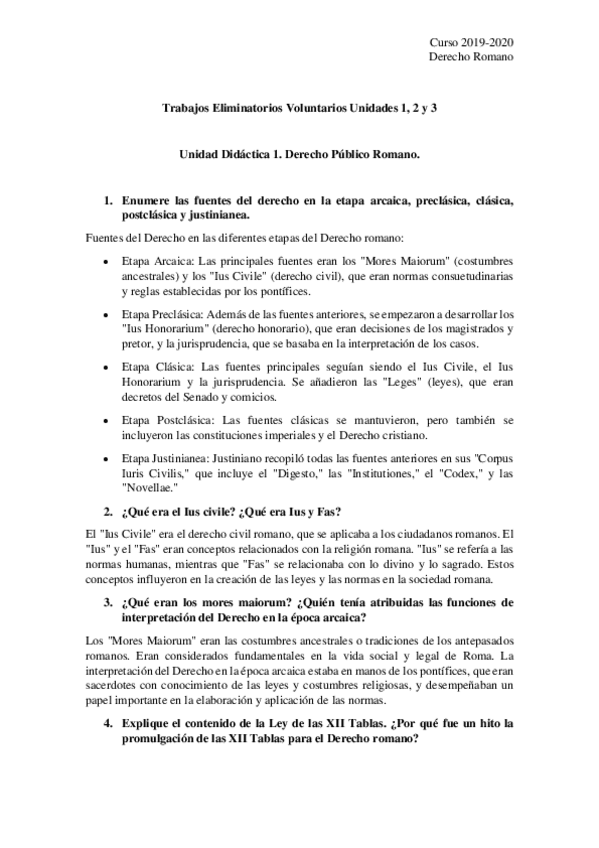 Curso 2019-2020
Derecho Romano

Trabajos Eliminatorios Voluntarios Unidades 1, 2 y 3

Unidad Didáctica 1. Derecho Público Romano.

1. Enumere las fuentes del derecho en la etapa arcaica, preclásica, clásica, postclásica y justinianea.

Fuentes del Derecho en las diferentes etapas del Derecho romano:

• Etapa Arcaica: Las principales fuentes eran los "Mores Maiorum" (costumbres ancestrales) y los "Ius Civile" (derecho civil), que eran normas consuetudinarias y reglas establecidas por los pontífices.

• Etapa Preclásica: Además de las fuentes anteriores, se empezaron a desarrollar los "Ius Honorarium" (derecho honorario), que eran decisiones de los magistrados y pretor, y la jurisprudencia, que se basaba en la interpretación de los casos.

• Etapa Clásica: Las fuentes principales seguían siendo el Ius Civile, el Ius Honorarium y la jurisprudencia. Se añadieron las "Leges" (leyes), que eran decretos del Senado y comicios.

• Etapa Postclásica: Las fuentes clásicas se mantuvieron, pero también se incluyeron las constituciones imperiales y el Derecho cristiano.

• Etapa Justinianea: Justiniano recopiló todas las fuentes anteriores en sus "Corpus Iuris Civilis," que incluye el "Digesto," las "Institutiones," el "Codex," y las "Novellae."

2. ¿Qué era el Ius civile? ¿Qué era Ius y Fas?

El "Ius Civile" era el derecho civil romano, que se aplicaba a los ciudadanos romanos. El "Ius" y el "Fas" eran conceptos relacionados con la religión romana. "Ius" se refería a las normas humanas, mientras que "Fas" se relacionaba con lo divino y lo sagrado. Estos conceptos influyeron en la creación de las leyes y las normas en la sociedad romana.

3. ¿Qué eran los mores maiorum? ¿Quién tenía atribuidas las funciones de interpretación del Derecho en la época arcaica?

Los "Mores Maiorum" eran las costumbres ancestrales o tradiciones de los antepasados romanos. Eran considerados fundamentales en la vida social y legal de Roma. La interpretación del Derecho en la época arcaica estaba en manos de los pontífices, que eran sacerdotes con conocimiento de las leyes y costumbres religiosas, y desempeñaban un papel importante en la elaboración y aplicación de las normas.

4. Explique el contenido de la Ley de las XII Tablas. ¿Por qué fue un hito la promulgación de las XII Tablas para el Derecho romano?